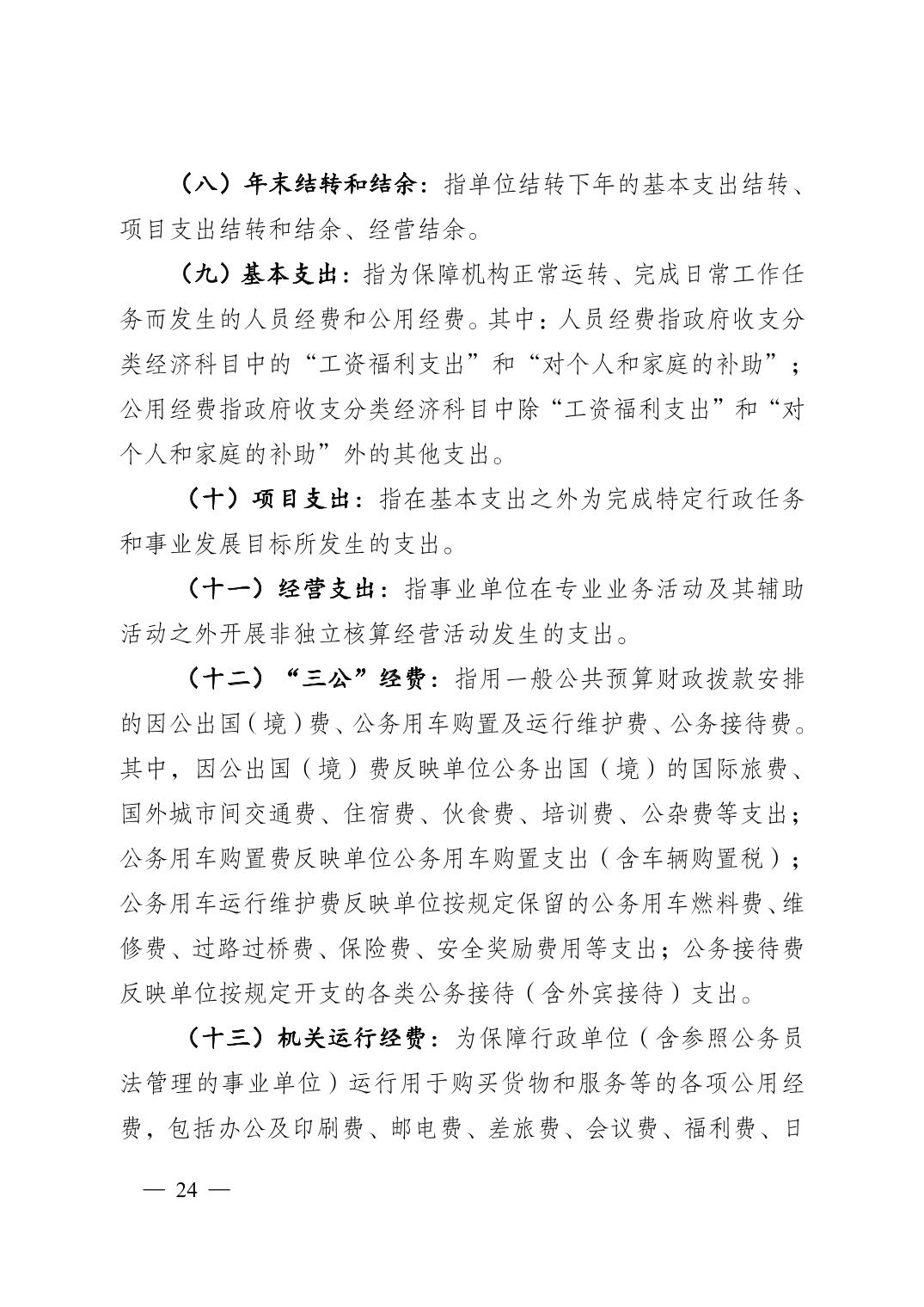 （八）年末结转和结余：指单位结转下年的基本支出结转、项目支出结转和结余、经营结余。

（九）基本支出：指为保障机构正常运转、完成日常工作任务而发生的人员经费和公用经费。其中：人员经费指政府收支分类经济科目中的“工资福利支出”和“对个人和家庭的补助”；公用经费指政府收支分类经济科目中除“工资福利支出”和“对个人和家庭的补助”外的其他支出。

（十）项目支出：指在基本支出之外为完成特定行政任务和事业发展目标所发生的支出。

（十一）经营支出：指事业单位在专业业务活动及其辅助活动之外开展非独立核算经营活动发生的支出。

（十二）“三公”经费：指用一般公共预算财政拨款安排的因公出国（境）费、公务用车购置及运行维护费、公务接待费。其中，因公出国（境）费反映单位公务出国（境）的国际旅费、国外城市间交通费、住宿费、伙食费、培训费、公杂费等支出；公务用车购置费反映单位公务用车购置支出（含车辆购置税）；公务用车运行维护费反映单位按规定保留的公务用车燃料费、维修费、过路过桥费、保险费、安全奖励费用等支出；公务接待费反映单位按规定开支的各类公务接待（含外宾接待）支出。

（十三）机关运行经费：为保障行政单位（含参照公务员法管理的事业单位）运行用于购买货物和服务等的各项公用经费，包括办公及印刷费、邮电费、差旅费、会议费、福利费、日

— 24 —